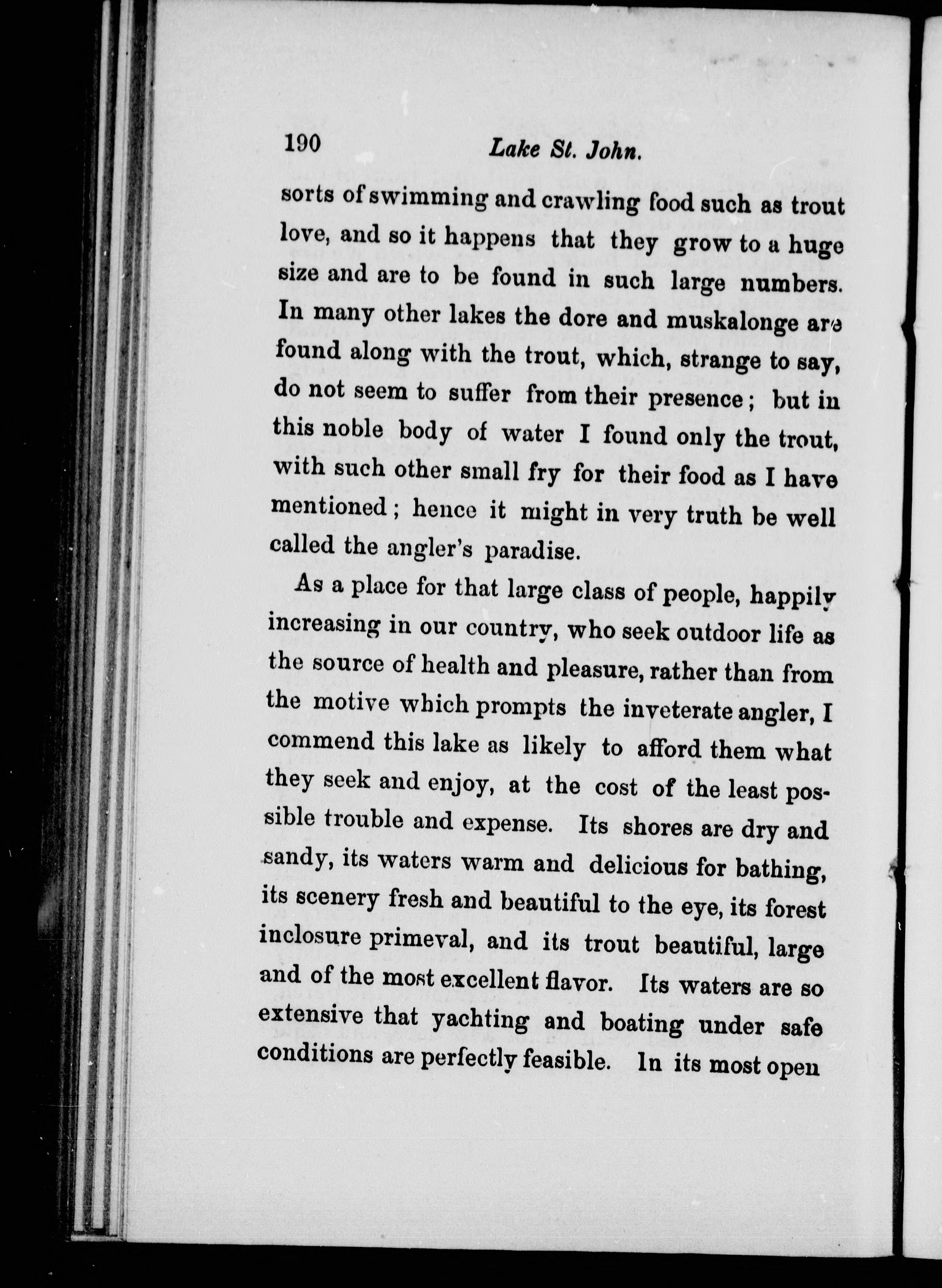 190 Lake St. John.

sorts of swimming and crawling food such as trout love, and so it happens that they grow to a huge size and are to be found in such large numbers. In many other lakes the dore and muskalonge are found along with the trout, which, strange to say, do not seem to suffer from their presence; but in this noble body of water I found only the trout, with such other small fry for their food as I have mentioned; hence it might in very truth be well called the angler's paradise.

As a place for that large class of people, happily increasing in our country, who seek outdoor life as the source of health and pleasure, rather than from the motive which prompts the inveterate angler, I commend this lake as likely to afford them what they seek and enjoy, at the cost of the least possible trouble and expense. Its shores are dry and sandy, its waters warm and delicious for bathing, its scenery fresh and beautiful to the eye, its forest inclosure primeval, and its trout beautiful, large and of the most excellent flavor. Its waters are so extensive that yachting and boating under safe conditions are perfectly feasible. In its most open